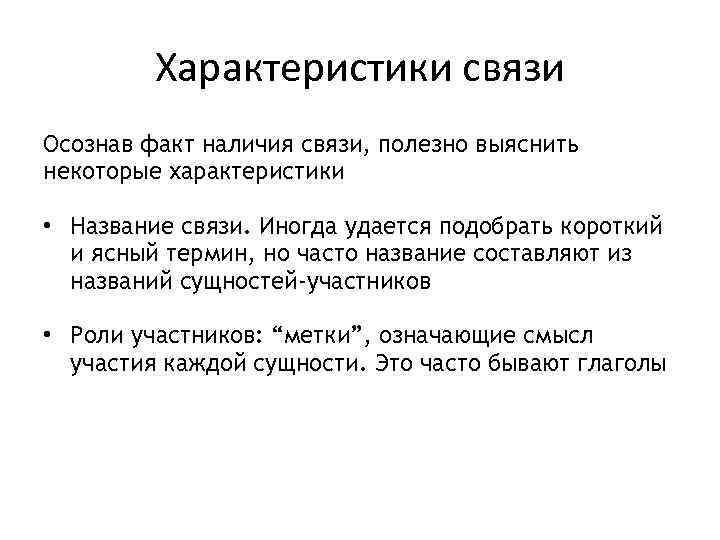 Характеристики связи

Осознав факт наличия связи, полезно выяснить некоторые характеристики

• Название связи. Иногда удается подобрать короткий и ясный термин, но часто название составляют из названий сущностей-участников

• Роли участников: “метки”, означающие смысл участия каждой сущности. Это часто бывают глаголы